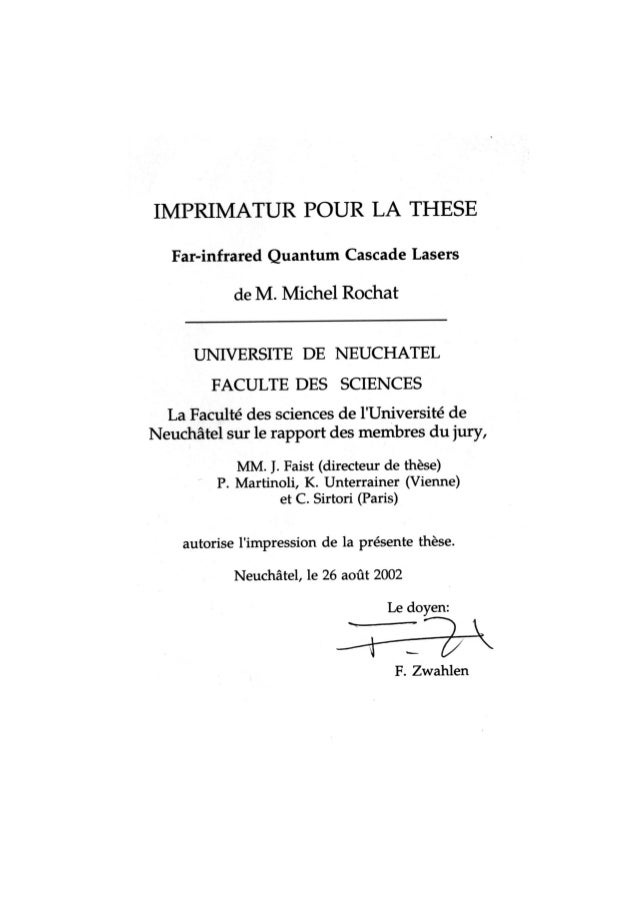 IMPRIMATUR POUR LA THESE

Far-infrared Quantum Cascade Lasers

de M. Michel Rochat

UNIVERSITE DE NEUCHATEL

FACULTE DES SCIENCES

La Faculté des sciences de l'Université de Neuchâtel sur le rapport des membres du jury,

MM. J. Faist (directeur de thèse)
P. Martinoli, K. Unterrainer (Vienne)
et C. Sirtori (Paris)

autorise l'impression de la présente thèse.

Neuchâtel, le 26 août 2002

Le doyen:

F. Zwahlen